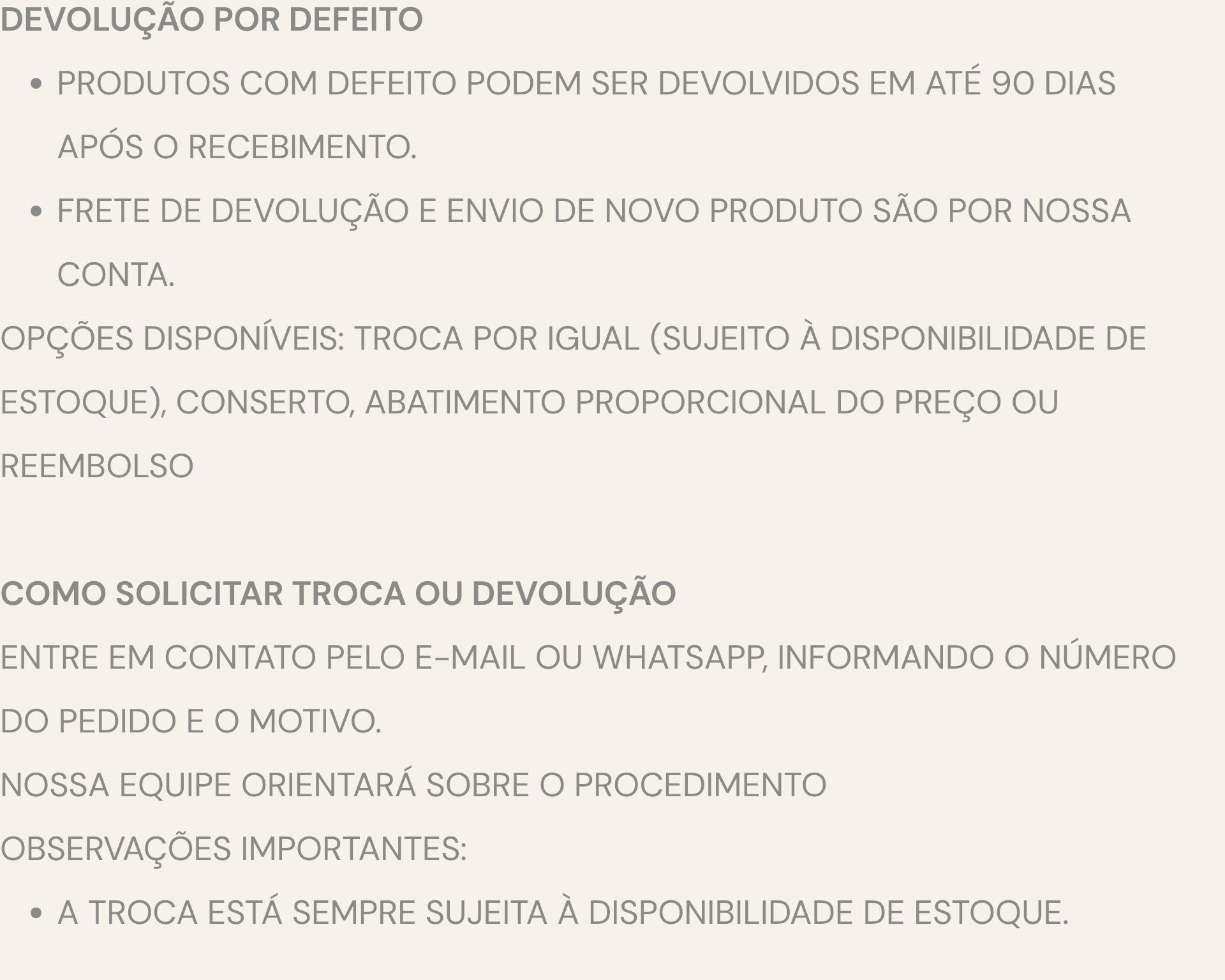 DEVOLUÇÃO POR DEFEITO

• PRODUTOS COM DEFEITO PODEM SER DEVOLVIDOS EM ATÉ 90 DIAS APÓS O RECEBIMENTO.
• FRETE DE DEVOLUÇÃO E ENVIO DE NOVO PRODUTO SÃO POR NOSSA CONTA.

OPÇÕES DISPONÍVEIS: TROCA POR IGUAL (SUJEITO À DISPONIBILIDADE DE ESTOQUE), CONSERTO, ABATIMENTO PROPORCIONAL DO PREÇO OU REEMBOLSO

COMO SOLICITAR TROCA OU DEVOLUÇÃO

ENTRE EM CONTATO PELO E-MAIL OU WHATSAPP, INFORMANDO O NÚMERO DO PEDIDO E O MOTIVO.

NOSSA EQUIPE ORIENTARÁ SOBRE O PROCEDIMENTO

OBSERVAÇÕES IMPORTANTES:

• A TROCA ESTÁ SEMPRE SUJEITA À DISPONIBILIDADE DE ESTOQUE.